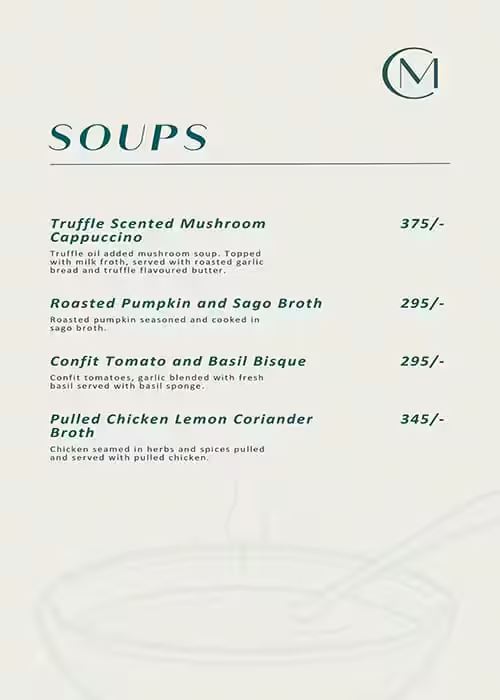 CM

SOUPS

Truffle Scented Mushroom Cappuccino 375/-
Truffle oil added mushroom soup. Topped with milk froth, served with roasted garlic bread and truffle flavoured butter.

Roasted Pumpkin and Sago Broth 295/-
Roasted pumpkin seasoned and cooked in sago broth.

Confit Tomato and Basil Bisque 295/-
Confit tomatoes, garlic blended with fresh basil served with basil sponge.

Pulled Chicken Lemon Coriander Broth 345/-
Chicken seamed in herbs and spices pulled and served with pulled chicken.